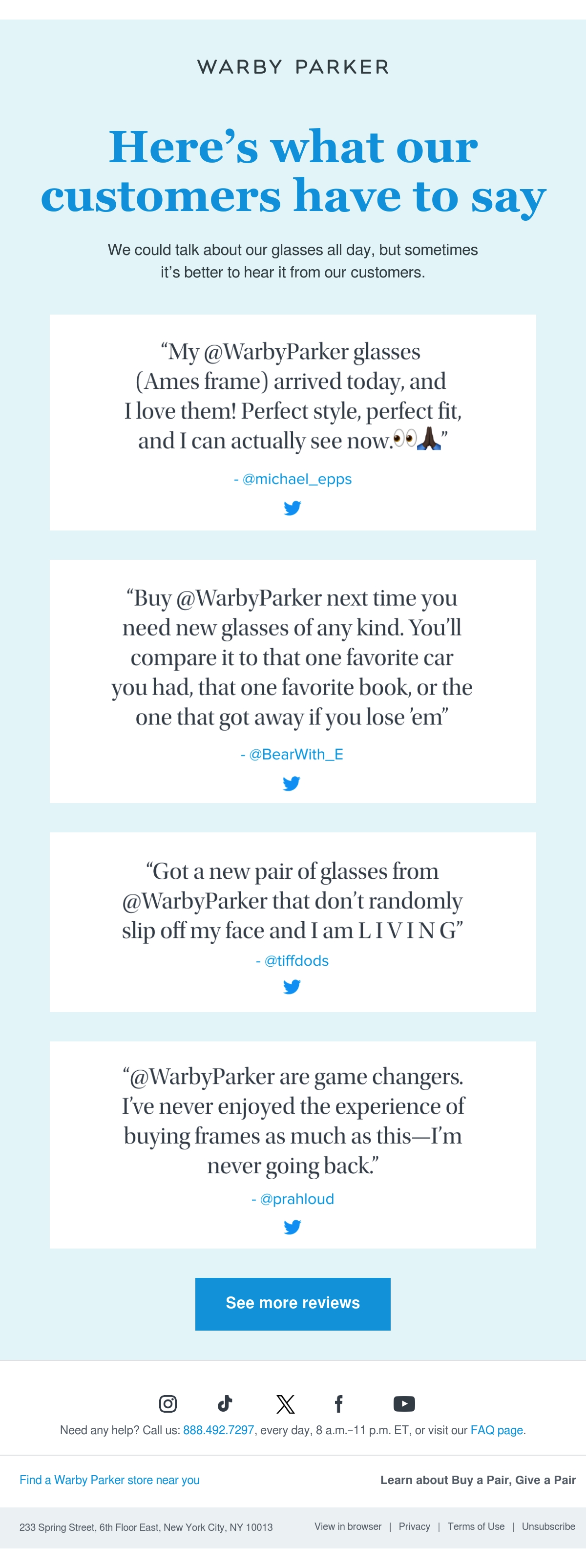 WARBY PARKER

Here's what our customers have to say

We could talk about our glasses all day, but sometimes it's better to hear it from our customers.

"My @WarbyParker glasses (Ames frame) arrived today, and I love them! Perfect style, perfect fit, and I can actually see now.👀🙏🏿"

- @michael_epps

"Buy @WarbyParker next time you need new glasses of any kind. You'll compare it to that one favorite car you had, that one favorite book, or the one that got away if you lose 'em"

- @BearWith_E

"Got a new pair of glasses from @WarbyParker that don't randomly slip off my face and I am L I V I N G"

- @tiffdods

"@WarbyParker are game changers. I've never enjoyed the experience of buying frames as much as this—I'm never going back."

- @prahloud

See more reviews

Need any help? Call us: 888.492.7297, every day, 8 a.m.–11 p.m. ET, or visit our FAQ page.

Find a Warby Parker store near you

Learn about Buy a Pair, Give a Pair

233 Spring Street, 6th Floor East, New York City, NY 10013

View in browser | Privacy | Terms of Use | Unsubscribe